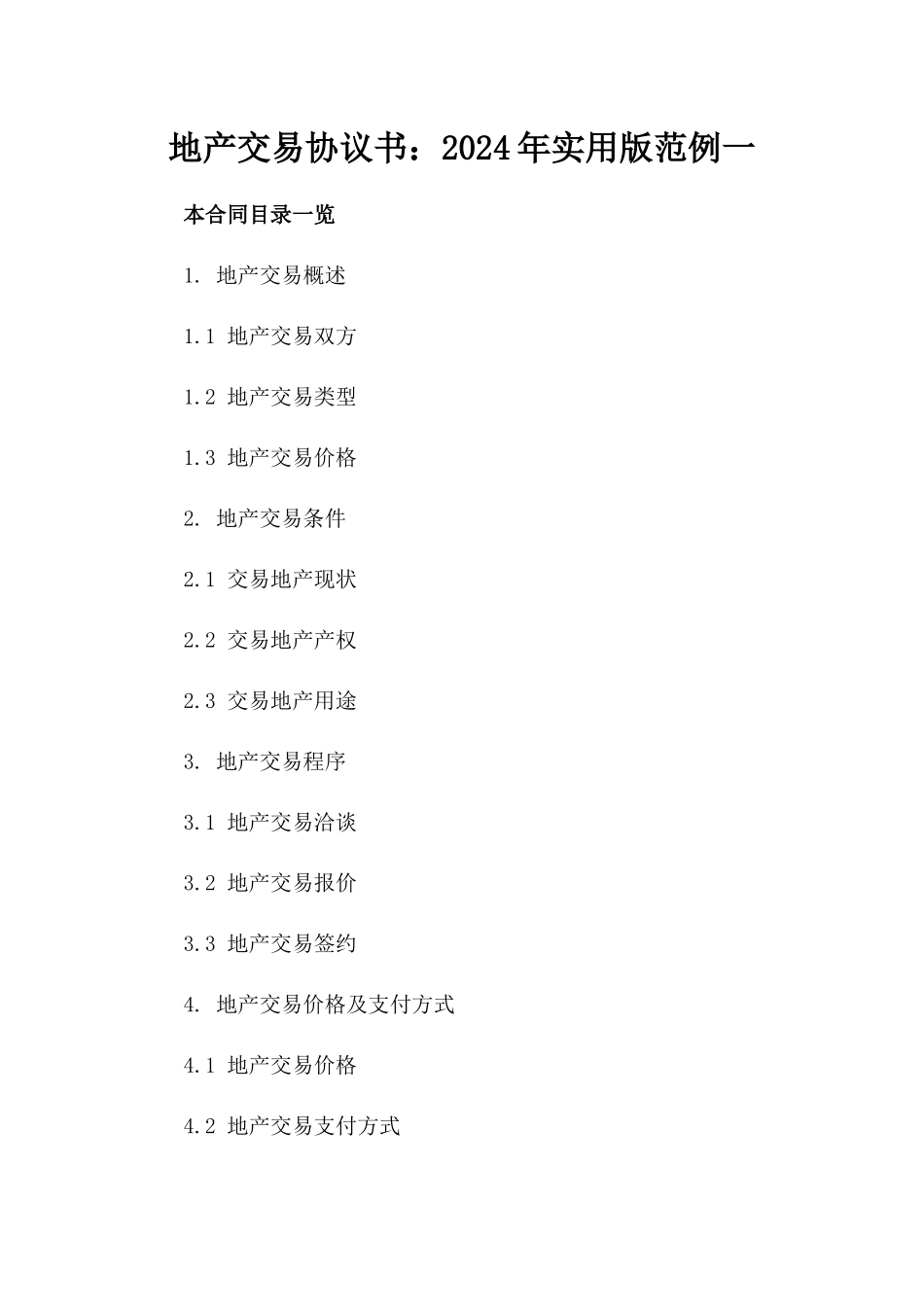 地产交易协议书：2024年实用版范例一

本合同目录一览

1. 地产交易概述

1.1 地产交易双方

1.2 地产交易类型

1.3 地产交易价格

2. 地产交易条件

2.1 交易地产现状

2.2 交易地产产权

2.3 交易地产用途

3. 地产交易程序

3.1 地产交易洽谈

3.2 地产交易报价

3.3 地产交易签约

4. 地产交易价格及支付方式

4.1 地产交易价格

4.2 地产交易支付方式